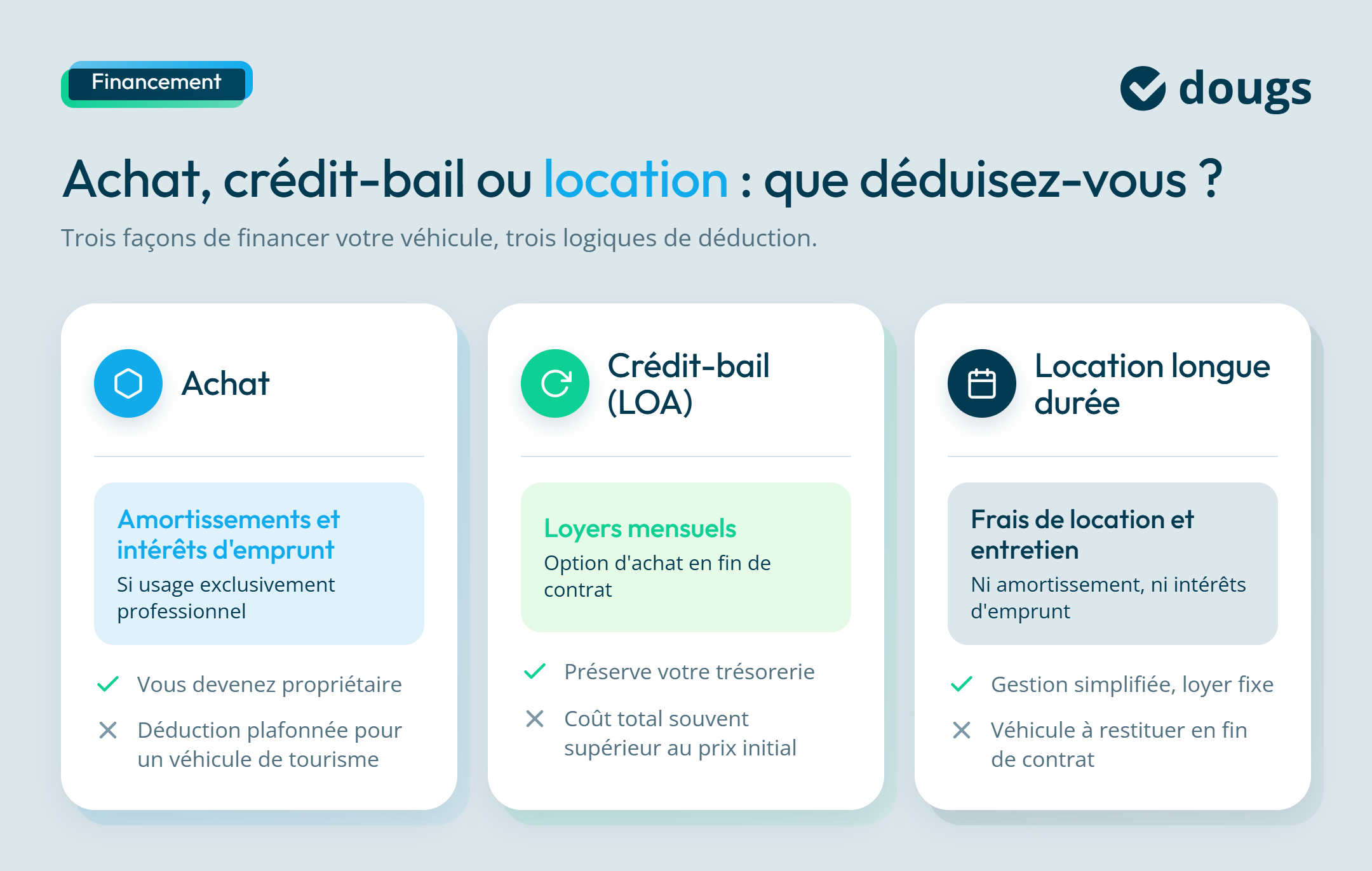 Financement

dougs

Achat, crédit-bail ou location : que déduisez-vous ?

Trois façons de financer votre véhicule, trois logiques de déduction.

Achat

Amortissements et intérêts d'emprunt
Si usage exclusivement professionnel

Vous devenez propriétaire

Déduction plafonnée pour un véhicule de tourisme

Crédit-bail (LOA)

Loyers mensuels
Option d'achat en fin de contrat

Préserve votre trésorerie

Coût total souvent supérieur au prix initial

Location longue durée

Frais de location et entretien
Ni amortissement, ni intérêts d'emprunt

Gestion simplifiée, loyer fixe

Véhicule à restituer en fin de contrat